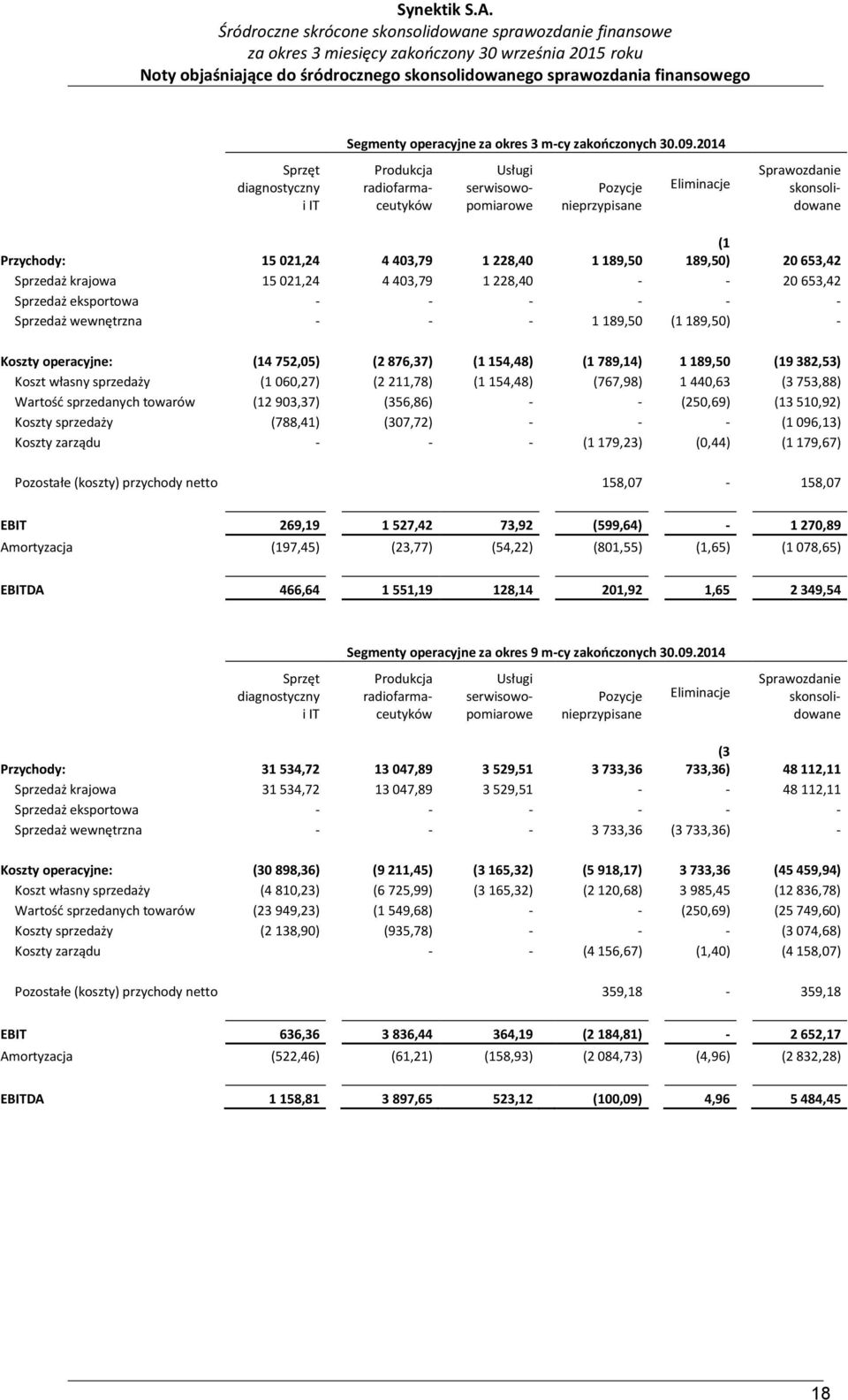 Synektik S.A.
Śródroczne skrócone skonsolidowane sprawozdanie finansowe
za okres 3 miesięcy zakończony 30 września 2015 roku
Noty objaśniające do śródrocznego skonsolidowanego sprawozdania finansowego

Segmenty operacyjne za okres 3 m-cy zakończonych 30.09.2014

| | Sprzęt diagnostyczny i IT | Produkcja radiofarmaceutyków | Usługi serwisowo-pomiarowe | Pozycje nieprzypisane | Eliminacje | Sprawozdanie skonsolidowane |
|---|---|---|---|---|---|---|
| Przychody: | 15 021,24 | 4 403,79 | 1 228,40 | 1 189,50 | (1 189,50) | 20 653,42 |
| Sprzedaż krajowa | 15 021,24 | 4 403,79 | 1 228,40 | - | - | 20 653,42 |
| Sprzedaż eksportowa | - | - | - | - | - | - |
| Sprzedaż wewnętrzna | - | - | - | 1 189,50 | (1 189,50) | - |
| Koszty operacyjne: | (14 752,05) | (2 876,37) | (1 154,48) | (1 789,14) | 1 189,50 | (19 382,53) |
| Koszt własny sprzedaży | (1 060,27) | (2 211,78) | (1 154,48) | (767,98) | 1 440,63 | (3 753,88) |
| Wartość sprzedanych towarów | (12 903,37) | (356,86) | - | - | (250,69) | (13 510,92) |
| Koszty sprzedaży | (788,41) | (307,72) | - | - | - | (1 096,13) |
| Koszty zarządu | - | - | - | (1 179,23) | (0,44) | (1 179,67) |
| Pozostałe (koszty) przychody netto | | | | 158,07 | - | 158,07 |
| EBIT | 269,19 | 1 527,42 | 73,92 | (599,64) | - | 1 270,89 |
| Amortyzacja | (197,45) | (23,77) | (54,22) | (801,55) | (1,65) | (1 078,65) |
| EBITDA | 466,64 | 1 551,19 | 128,14 | 201,92 | 1,65 | 2 349,54 |

Segmenty operacyjne za okres 9 m-cy zakończonych 30.09.2014

| | Sprzęt diagnostyczny i IT | Produkcja radiofarmaceutyków | Usługi serwisowo-pomiarowe | Pozycje nieprzypisane | Eliminacje | Sprawozdanie skonsolidowane |
|---|---|---|---|---|---|---|
| Przychody: | 31 534,72 | 13 047,89 | 3 529,51 | 3 733,36 | (3 733,36) | 48 112,11 |
| Sprzedaż krajowa | 31 534,72 | 13 047,89 | 3 529,51 | - | - | 48 112,11 |
| Sprzedaż eksportowa | - | - | - | - | - | - |
| Sprzedaż wewnętrzna | - | - | - | 3 733,36 | (3 733,36) | - |
| Koszty operacyjne: | (30 898,36) | (9 211,45) | (3 165,32) | (5 918,17) | 3 733,36 | (45 459,94) |
| Koszt własny sprzedaży | (4 810,23) | (6 725,99) | (3 165,32) | (2 120,68) | 3 985,45 | (12 836,78) |
| Wartość sprzedanych towarów | (23 949,23) | (1 549,68) | - | - | (250,69) | (25 749,60) |
| Koszty sprzedaży | (2 138,90) | (935,78) | - | - | - | (3 074,68) |
| Koszty zarządu | | - | - | (4 156,67) | (1,40) | (4 158,07) |
| Pozostałe (koszty) przychody netto | | | | 359,18 | - | 359,18 |
| EBIT | 636,36 | 3 836,44 | 364,19 | (2 184,81) | - | 2 652,17 |
| Amortyzacja | (522,46) | (61,21) | (158,93) | (2 084,73) | (4,96) | (2 832,28) |
| EBITDA | 1 158,81 | 3 897,65 | 523,12 | (100,09) | 4,96 | 5 484,45 |

18